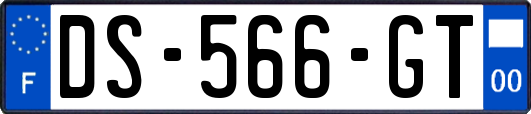 F
DS-566-GT
00